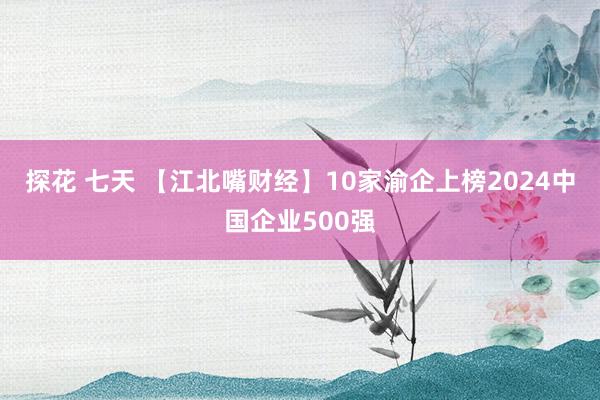 探花 七天 【江北嘴财经】10家渝企上榜2024中国企业500强